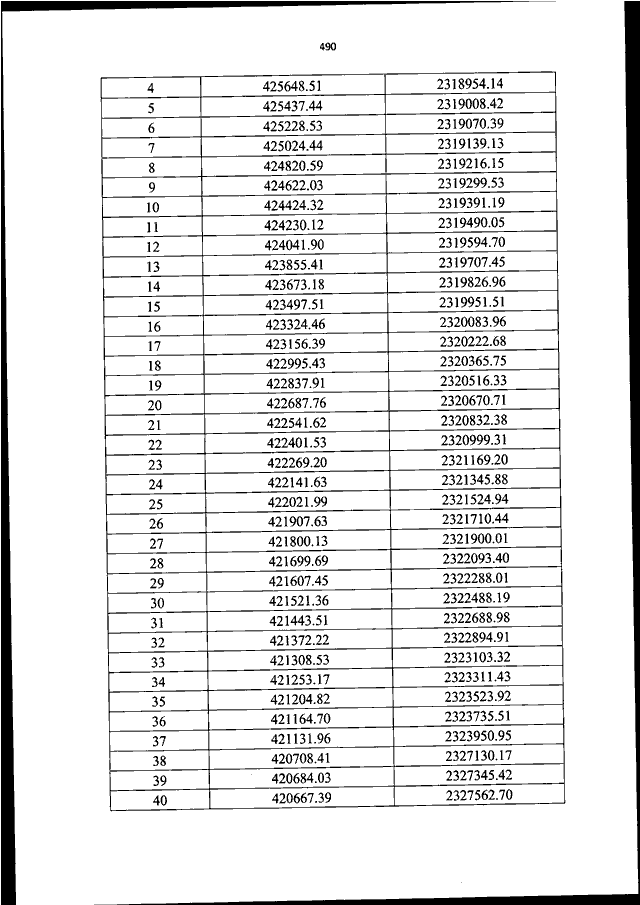 490

| 4 | 425648.51 | 2318954.14 |
|---|---|---|
| 5 | 425437.44 | 2319008.42 |
| 6 | 425228.53 | 2319070.39 |
| 7 | 425024.44 | 2319139.13 |
| 8 | 424820.59 | 2319216.15 |
| 9 | 424622.03 | 2319299.53 |
| 10 | 424424.32 | 2319391.19 |
| 11 | 424230.12 | 2319490.05 |
| 12 | 424041.90 | 2319594.70 |
| 13 | 423855.41 | 2319707.45 |
| 14 | 423673.18 | 2319826.96 |
| 15 | 423497.51 | 2319951.51 |
| 16 | 423324.46 | 2320083.96 |
| 17 | 423156.39 | 2320222.68 |
| 18 | 422995.43 | 2320365.75 |
| 19 | 422837.91 | 2320516.33 |
| 20 | 422687.76 | 2320670.71 |
| 21 | 422541.62 | 2320832.38 |
| 22 | 422401.53 | 2320999.31 |
| 23 | 422269.20 | 2321169.20 |
| 24 | 422141.63 | 2321345.88 |
| 25 | 422021.99 | 2321524.94 |
| 26 | 421907.63 | 2321710.44 |
| 27 | 421800.13 | 2321900.01 |
| 28 | 421699.69 | 2322093.40 |
| 29 | 421607.45 | 2322288.01 |
| 30 | 421521.36 | 2322488.19 |
| 31 | 421443.51 | 2322688.98 |
| 32 | 421372.22 | 2322894.91 |
| 33 | 421308.53 | 2323103.32 |
| 34 | 421253.17 | 2323311.43 |
| 35 | 421204.82 | 2323523.92 |
| 36 | 421164.70 | 2323735.51 |
| 37 | 421131.96 | 2323950.95 |
| 38 | 420708.41 | 2327130.17 |
| 39 | 420684.03 | 2327345.42 |
| 40 | 420667.39 | 2327562.70 |